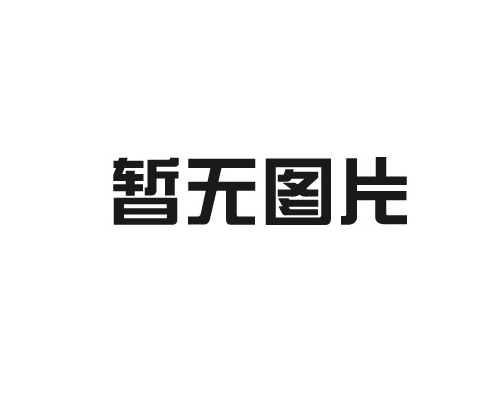 暂无图片